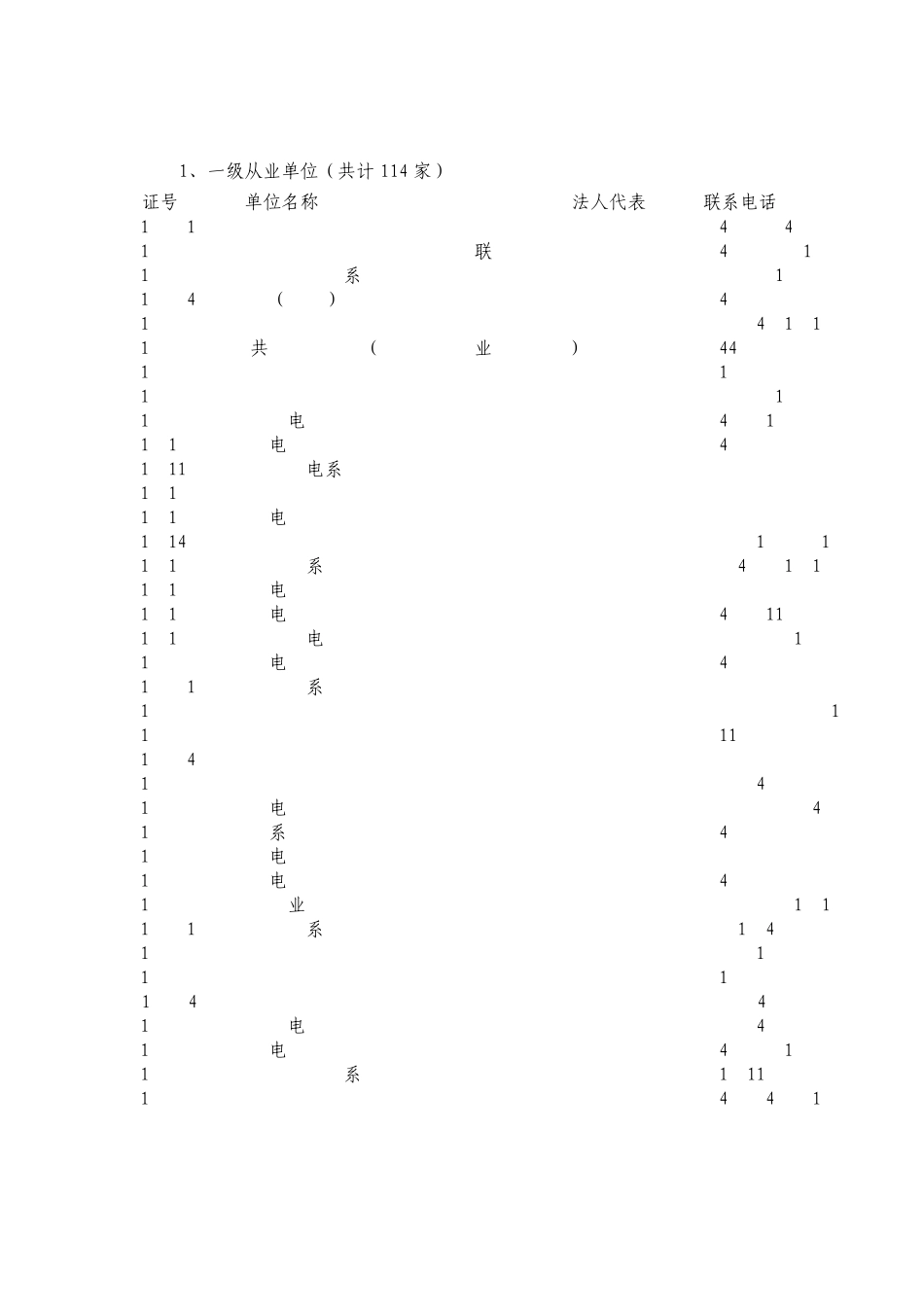 1、一级从业单位（共计114家）

证号 单位名称 法人代表 联系电话
1 1 4 4
1 联 4 1
1 系 1
1 4 ( ) 4
1 4 1 1
1 共 ( 业 ) 44
1 1
1 1
1 电 4 1
1 1 电 4
1 11 电系
1 1
1 1 电
1 14 1 1
1 1 系 4 1 1
1 1 电
1 1 电 4 11
1 1 电 1
1 电 4
1 1 系
1 1
1 11
1 4
1 4
1 电 4
1 系 4
1 电
1 电 4
1 业 1 1
1 1 系 1 4
1 1
1 1
1 4 4
1 电 4
1 电 4 1
1 系 1 11
1 4 4 1